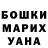 БОШКИ
МАРИХ
УАНА